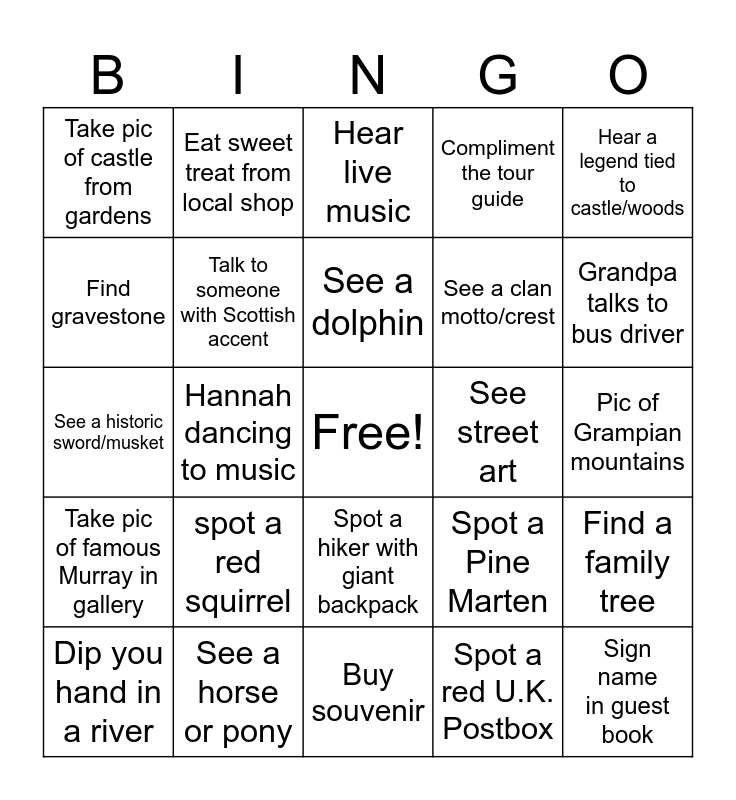 | B | I | N | G | O |
|---|---|---|---|---|
| Take pic of castle from gardens | Eat sweet treat from local shop | Hear live music | Compliment the tour guide | Hear a legend tied to castle/woods |
| Find gravestone | Talk to someone with Scottish accent | See a dolphin | See a clan motto/crest | Grandpa talks to bus driver |
| See a historic sword/musket | Hannah dancing to music | Free! | See street art | Pic of Grampian mountains |
| Take pic of famous Murray in gallery | spot a red squirrel | Spot a hiker with giant backpack | Spot a Pine Marten | Find a family tree |
| Dip you hand in a river | See a horse or pony | Buy souvenir | Spot a red U.K. Postbox | Sign name in guest book |